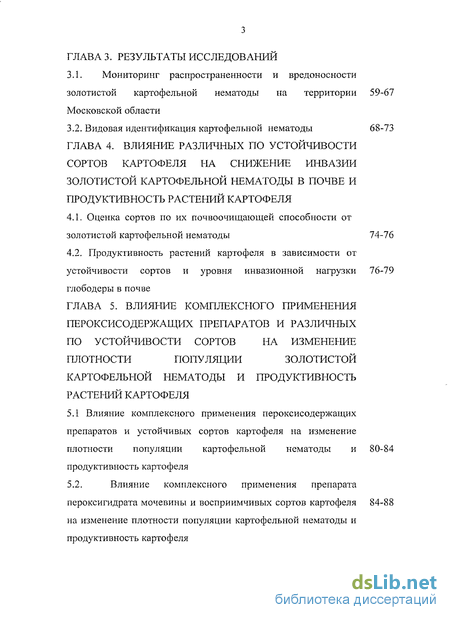 3

ГЛАВА 3. РЕЗУЛЬТАТЫ ИССЛЕДОВАНИЙ

3.1. Мониторинг распространенности и вредоносности золотистой картофельной нематоды на территории Московской области 59-67

3.2. Видовая идентификация картофельной нематоды 68-73

ГЛАВА 4. ВЛИЯНИЕ РАЗЛИЧНЫХ ПО УСТОЙЧИВОСТИ СОРТОВ КАРТОФЕЛЯ НА СНИЖЕНИЕ ИНВАЗИИ ЗОЛОТИСТОЙ КАРТОФЕЛЬНОЙ НЕМАТОДЫ В ПОЧВЕ И ПРОДУКТИВНОСТЬ РАСТЕНИЙ КАРТОФЕЛЯ

4.1. Оценка сортов по их почвоочищающей способности от золотистой картофельной нематоды 74-76

4.2. Продуктивность растений картофеля в зависимости от устойчивости сортов и уровня инвазионной нагрузки глободеры в почве 76-79

ГЛАВА 5. ВЛИЯНИЕ КОМПЛЕКСНОГО ПРИМЕНЕНИЯ ПЕРОКСИСОДЕРЖАЩИХ ПРЕПАРАТОВ И РАЗЛИЧНЫХ ПО УСТОЙЧИВОСТИ СОРТОВ НА ИЗМЕНЕНИЕ ПЛОТНОСТИ ПОПУЛЯЦИИ ЗОЛОТИСТОЙ КАРТОФЕЛЬНОЙ НЕМАТОДЫ И ПРОДУКТИВНОСТЬ РАСТЕНИЙ КАРТОФЕЛЯ

5.1 Влияние комплексного применения пероксисодержащих препаратов и устойчивых сортов картофеля на изменение плотности популяции картофельной нематоды и продуктивность картофеля 80-84

5.2. Влияние комплексного применения препарата пероксигидрата мочевины и восприимчивых сортов картофеля на изменение плотности популяции картофельной нематоды и продуктивность картофеля 84-88

dsLib.net
библиотека диссертаций